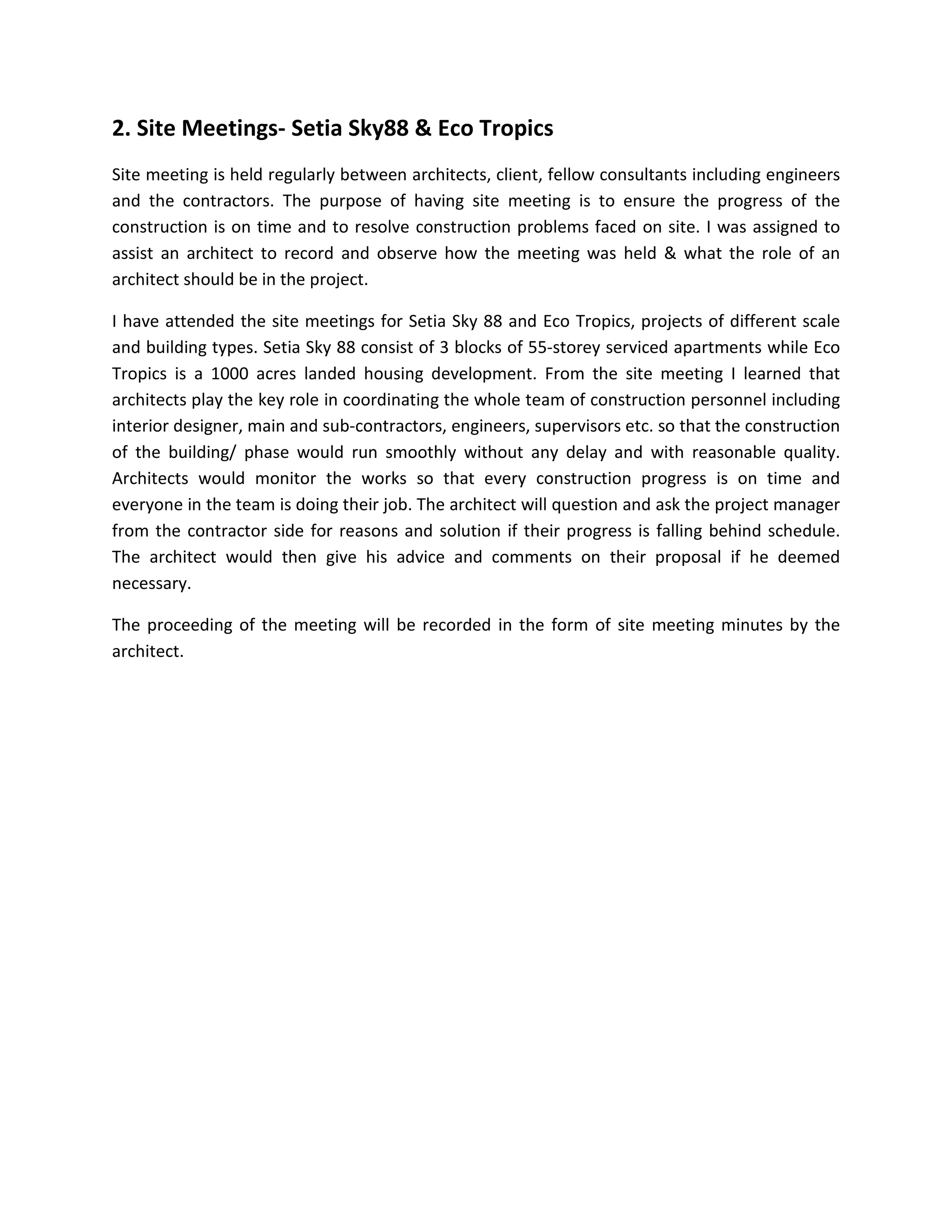 2. Site Meetings- Setia Sky88 & Eco Tropics

Site meeting is held regularly between architects, client, fellow consultants including engineers and the contractors. The purpose of having site meeting is to ensure the progress of the construction is on time and to resolve construction problems faced on site. I was assigned to assist an architect to record and observe how the meeting was held & what the role of an architect should be in the project.

I have attended the site meetings for Setia Sky 88 and Eco Tropics, projects of different scale and building types. Setia Sky 88 consist of 3 blocks of 55-storey serviced apartments while Eco Tropics is a 1000 acres landed housing development. From the site meeting I learned that architects play the key role in coordinating the whole team of construction personnel including interior designer, main and sub-contractors, engineers, supervisors etc. so that the construction of the building/ phase would run smoothly without any delay and with reasonable quality. Architects would monitor the works so that every construction progress is on time and everyone in the team is doing their job. The architect will question and ask the project manager from the contractor side for reasons and solution if their progress is falling behind schedule. The architect would then give his advice and comments on their proposal if he deemed necessary.

The proceeding of the meeting will be recorded in the form of site meeting minutes by the architect.